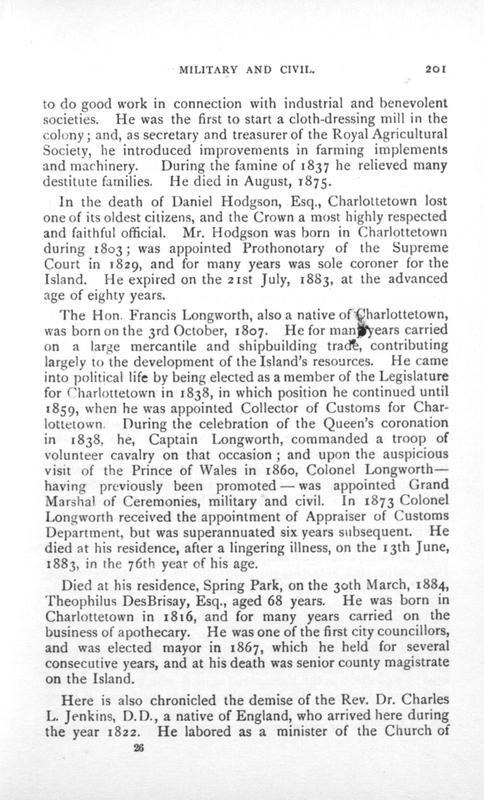 MILITARY AND CIVIL. 201

to do good work in connection with industrial and benevolent societies. He was the first to start a cloth-dressing mill in the colony; and, as secretary and treasurer of the Royal Agricultural Society, he introduced improvements in farming implements and machinery. During the famine of 1837 he relieved many destitute families. He died in August, 1875.

In the death of Daniel Hodgson, Esq., Charlottetown lost one of its oldest citizens, and the Crown a most highly respected and faithful official. Mr. Hodgson was born in Charlottetown during 1803; was appointed Prothonotary of the Supreme Court in 1829, and for many years was sole coroner for the Island. He expired on the 21st July, 1883, at the advanced age of eighty years.

The Hon. Francis Longworth, also a native of Charlottetown, was born on the 3rd October, 1807. He for many years carried on a large mercantile and shipbuilding trade, contributing largely to the development of the Island's resources. He came into political life by being elected as a member of the Legislature for Charlottetown in 1838, in which position he continued until 1859, when he was appointed Collector of Customs for Charlottetown. During the celebration of the Queen's coronation in 1838, he, Captain Longworth, commanded a troop of volunteer cavalry on that occasion; and upon the auspicious visit of the Prince of Wales in 1860, Colonel Longworth—having previously been promoted—was appointed Grand Marshal of Ceremonies, military and civil. In 1873 Colonel Longworth received the appointment of Appraiser of Customs Department, but was superannuated six years subsequent. He died at his residence, after a lingering illness, on the 13th June, 1883, in the 76th year of his age.

Died at his residence, Spring Park, on the 30th March, 1884, Theophilus DesBrisay, Esq., aged 68 years. He was born in Charlottetown in 1816, and for many years carried on the business of apothecary. He was one of the first city councillors, and was elected mayor in 1867, which he held for several consecutive years, and at his death was senior county magistrate on the Island.

Here is also chronicled the demise of the Rev. Dr. Charles L. Jenkins, D.D., a native of England, who arrived here during the year 1822. He labored as a minister of the Church of

26